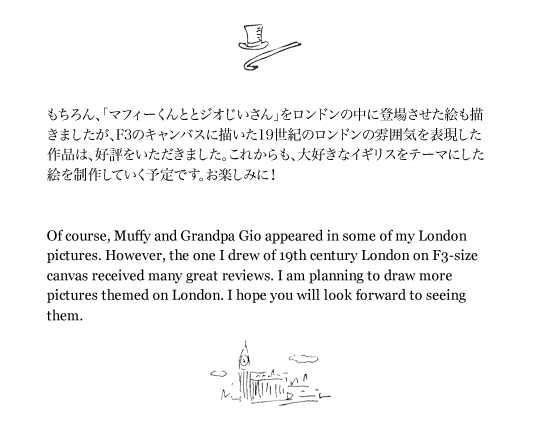 もちろん、「マフィーくんととジオじいさん」をロンドンの中に登場させた絵も描きましたが、F3のキャンバスに描いた19世紀のロンドンの雰囲気を表現した作品は、好評をいただきました。これからも、大好きなイギリスをテーマにした絵を制作していく予定です。お楽しみに！

Of course, Muffy and Grandpa Gio appeared in some of my London pictures. However, the one I drew of 19th century London on F3-size canvas received many great reviews. I am planning to draw more pictures themed on London. I hope you will look forward to seeing them.